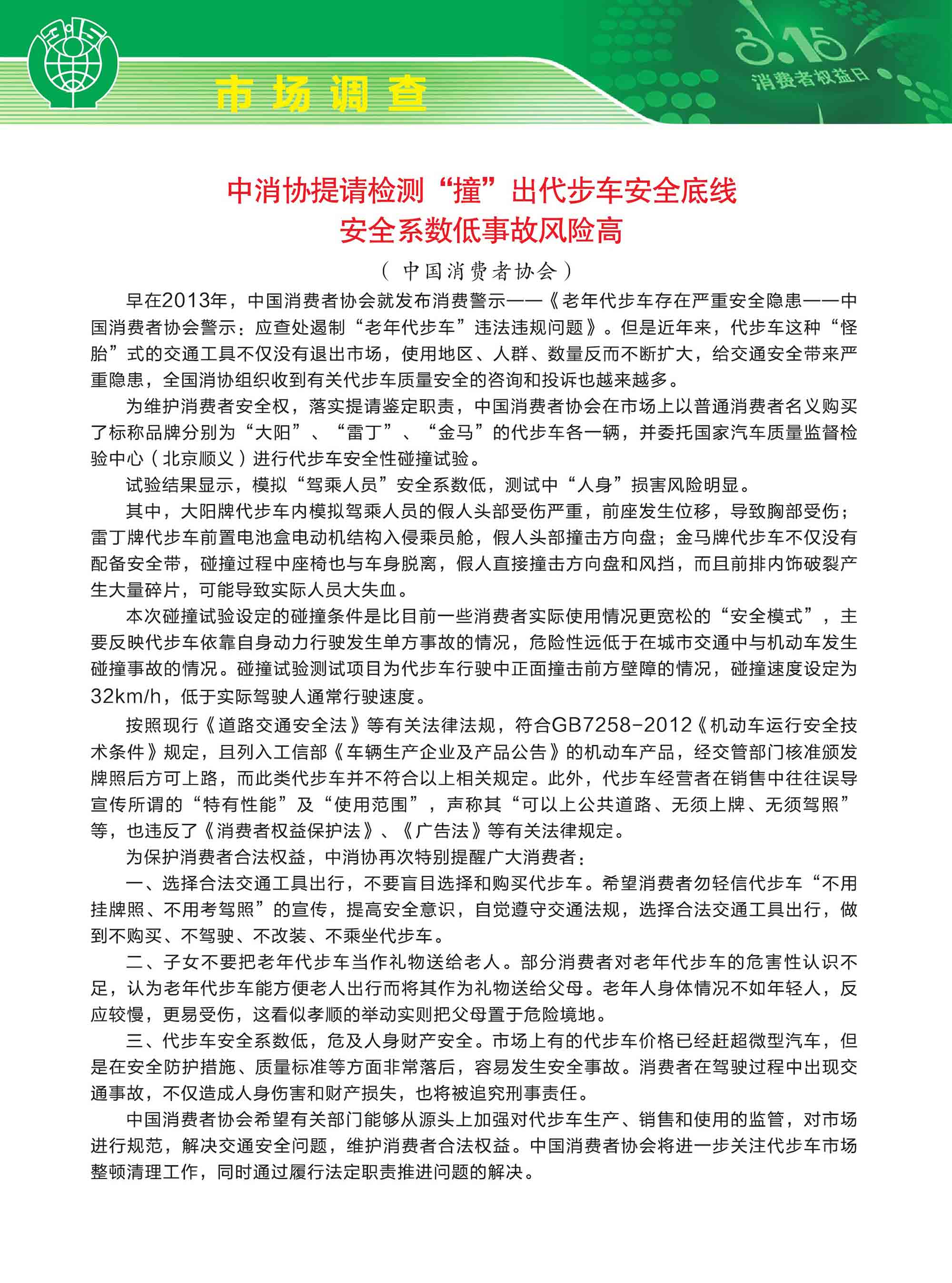 3.15

市场调查

3.15
消费者权益日

中消协提请检测“撞”出代步车安全底线
安全系数低事故风险高

（中国消费者协会）

早在2013年，中国消费者协会就发布消费警示——《老年代步车存在严重安全隐患——中国消费者协会警示：应查处遏制“老年代步车”违法违规问题》。但是近年来，代步车这种“怪胎”式的交通工具不仅没有退出市场，使用地区、人群、数量反而不断扩大，给交通安全带来严重隐患，全国消协组织收到有关代步车质量安全的咨询和投诉也越来越多。

为维护消费者安全权，落实提请鉴定职责，中国消费者协会在市场上以普通消费者名义购买了标称品牌分别为“大阳”、“雷丁”、“金马”的代步车各一辆，并委托国家汽车质量监督检验中心（北京顺义）进行代步车安全性碰撞试验。

试验结果显示，模拟“驾乘人员”安全系数低，测试中“人身”损害风险明显。

其中，大阳牌代步车内模拟驾乘人员的假人头部受伤严重，前座发生位移，导致胸部受伤；雷丁牌代步车前置电池盒电动机结构入侵乘员舱，假人头部撞击方向盘；金马牌代步车不仅没有配备安全带，碰撞过程中座椅也与车身脱离，假人直接撞击方向盘和风挡，而且前排内饰破裂产生大量碎片，可能导致实际人员大失血。

本次碰撞试验设定的碰撞条件是比目前一些消费者实际使用情况更宽松的“安全模式”，主要反映代步车依靠自身动力行驶发生单方事故的情况，危险性远低于在城市交通中与机动车发生碰撞事故的情况。碰撞试验测试项目为代步车行驶中正面撞击前方壁障的情况，碰撞速度设定为32km/h，低于实际驾驶人通常行驶速度。

按照现行《道路交通安全法》等有关法律法规，符合GB7258-2012《机动车运行安全技术条件》规定，且列入工信部《车辆生产企业及产品公告》的机动车产品，经交管部门核准颁发牌照后方可上路，而此类代步车并不符合以上相关规定。此外，代步车经营者在销售中往往误导宣传所谓的“特有性能”及“使用范围”，声称其“可以上公共道路、无须上牌、无须驾照”等，也违反了《消费者权益保护法》、《广告法》等有关法律规定。

为保护消费者合法权益，中消协再次特别提醒广大消费者：

一、选择合法交通工具出行，不要盲目选择和购买代步车。希望消费者勿轻信代步车“不用挂牌照、不用考驾照”的宣传，提高安全意识，自觉遵守交通法规，选择合法交通工具出行，做到不购买、不驾驶、不改装、不乘坐代步车。

二、子女不要把老年代步车当作礼物送给老人。部分消费者对老年代步车的危害性认识不足，认为老年代步车能方便老人出行而将其作为礼物送给父母。老年人身体情况不如年轻人，反应较慢，更易受伤，这看似孝顺的举动实则把父母置于危险境地。

三、代步车安全系数低，危及人身财产安全。市场上有的代步车价格已经赶超微型汽车，但是在安全防护措施、质量标准等方面非常落后，容易发生安全事故。消费者在驾驶过程中出现交通事故，不仅造成人身伤害和财产损失，也将被追究刑事责任。

中国消费者协会希望有关部门能够从源头上加强对代步车生产、销售和使用的监管，对市场进行规范，解决交通安全问题，维护消费者合法权益。中国消费者协会将进一步关注代步车市场整顿清理工作，同时通过履行法定职责推进问题的解决。